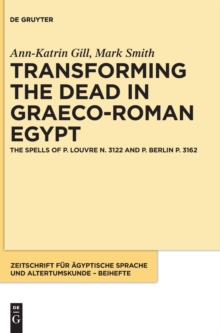 DE GRUYTER

Ann-Katrin Gill, Mark Smith

TRANSFORMING THE DEAD IN GRAECO-ROMAN EGYPT

THE SPELLS OF P. LOUVRE N. 3122 AND P. BERLIN P. 3162

ZEITSCHRIFT FÜR ÄGYPTISCHE SPRACHE UND ALTERTUMSKUNDE – BEIHEFTE

DE
G